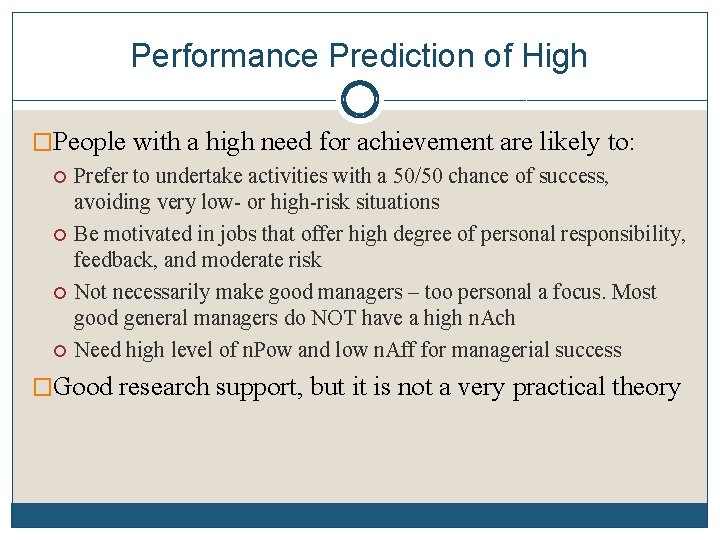 Performance Prediction of High

People with a high need for achievement are likely to:

Prefer to undertake activities with a 50/50 chance of success, avoiding very low- or high-risk situations

Be motivated in jobs that offer high degree of personal responsibility, feedback, and moderate risk

Not necessarily make good managers – too personal a focus. Most good general managers do NOT have a high nAch

Need high level of nPow and low nAff for managerial success

Good research support, but it is not a very practical theory